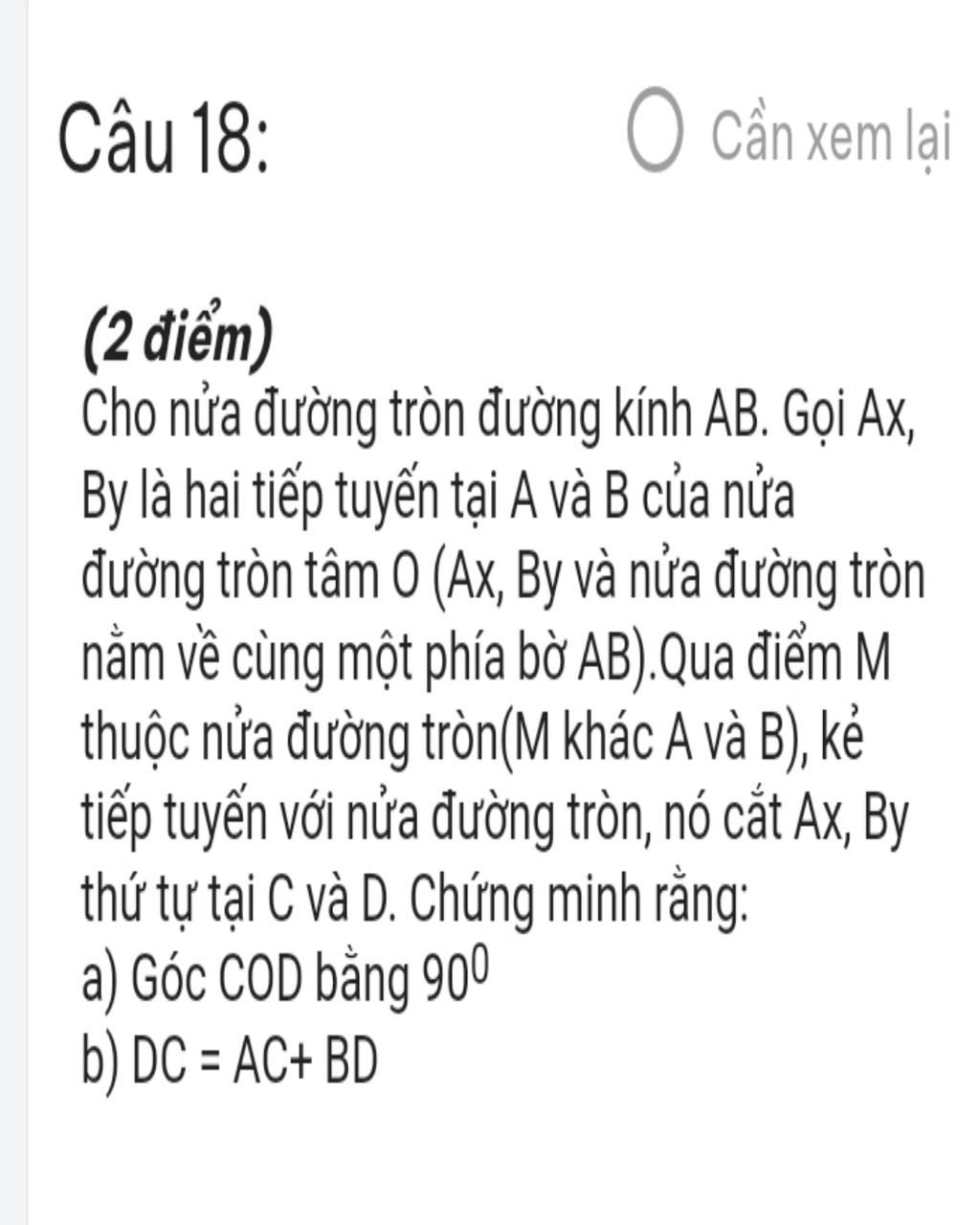 Câu 18:

Cần xem lại

(2 điểm)
Cho nửa đường tròn đường kính AB. Gọi Ax, By là hai tiếp tuyến tại A và B của nửa đường tròn tâm O (Ax, By và nửa đường tròn nằm về cùng một phía bờ AB).Qua điểm M thuộc nửa đường tròn(M khác A và B), kẻ tiếp tuyến với nửa đường tròn, nó cắt Ax, By thứ tự tại C và D. Chứng minh rằng:
a) Góc COD bằng $90^0$
b) DC = AC+ BD